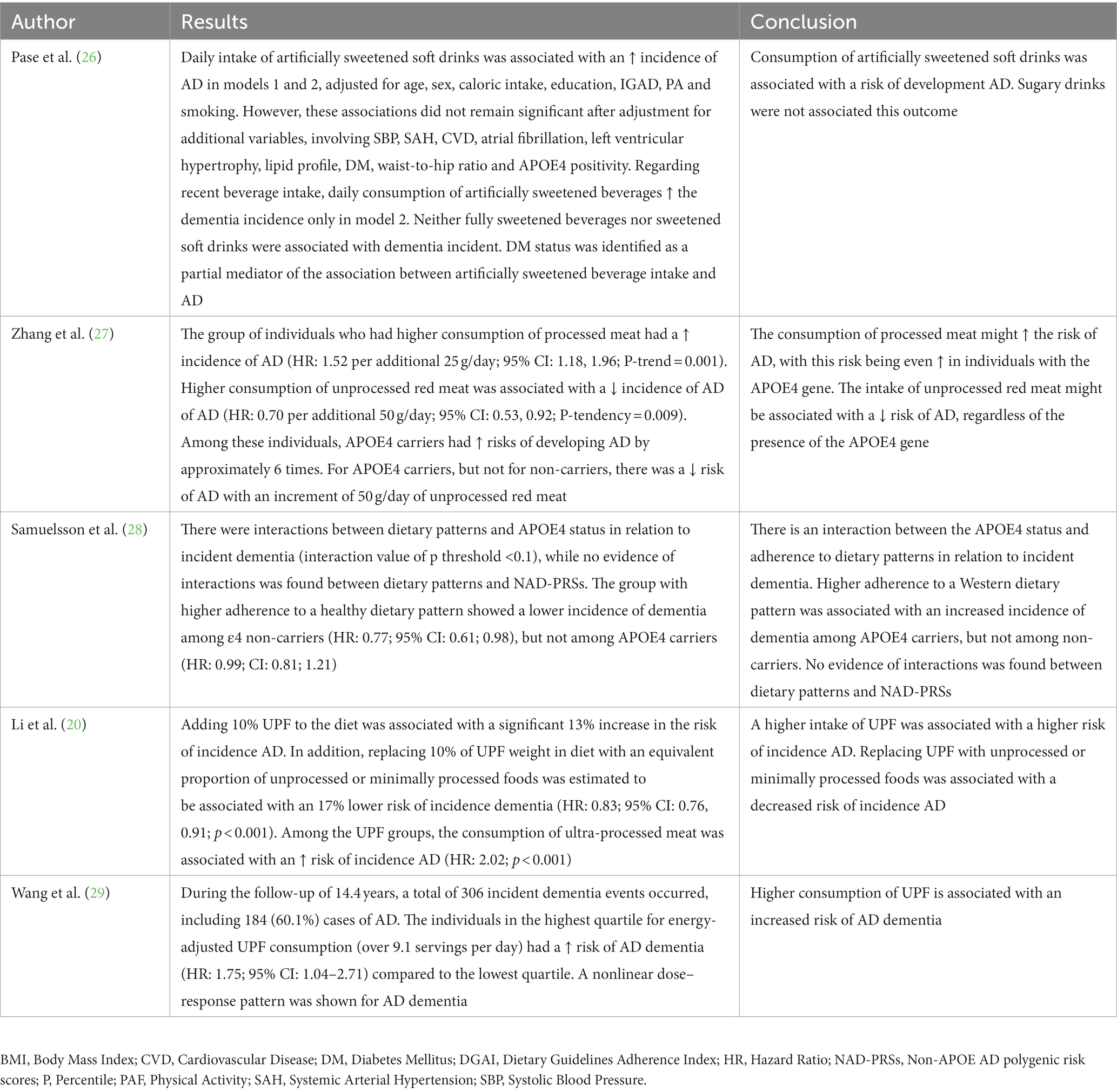 | Author | Results | Conclusion |
|---|---|---|
| Pase et al. (26) | Daily intake of artificially sweetened soft drinks was associated with an ↑ incidence of AD in models 1 and 2, adjusted for age, sex, caloric intake, education, IGAD, PA and smoking. However, these associations did not remain significant after adjustment for additional variables, involving SBP, SAH, CVD, atrial fibrillation, left ventricular hypertrophy, lipid profile, DM, waist-to-hip ratio and APOE4 positivity. Regarding recent beverage intake, daily consumption of artificially sweetened beverages ↑ the dementia incidence only in model 2. Neither fully sweetened beverages nor sweetened soft drinks were associated with dementia incident. DM status was identified as a partial mediator of the association between artificially sweetened beverage intake and AD | Consumption of artificially sweetened soft drinks was associated with a risk of development AD. Sugary drinks were not associated this outcome |
| Zhang et al. (27) | The group of individuals who had higher consumption of processed meat had a ↑ incidence of AD (HR: 1.52 per additional 25 g/day; 95% CI: 1.18, 1.96; P-trend = 0.001). Higher consumption of unprocessed red meat was associated with a ↓ incidence of AD of AD (HR: 0.70 per additional 50 g/day; 95% CI: 0.53, 0.92; P-tendency = 0.009). Among these individuals, APOE4 carriers had ↑ risks of developing AD by approximately 6 times. For APOE4 carriers, but not for non-carriers, there was a ↓ risk of AD with an increment of 50 g/day of unprocessed red meat | The consumption of processed meat might ↑ the risk of AD, with this risk being even ↑ in individuals with the APOE4 gene. The intake of unprocessed red meat might be associated with a ↓ risk of AD, regardless of the presence of the APOE4 gene |
| Samuelsson et al. (28) | There were interactions between dietary patterns and APOE4 status in relation to incident dementia (interaction value of p threshold <0.1), while no evidence of interactions was found between dietary patterns and NAD-PRSs. The group with higher adherence to a healthy dietary pattern showed a lower incidence of dementia among ε4 non-carriers (HR: 0.77; 95% CI: 0.61; 0.98), but not among APOE4 carriers (HR: 0.99; CI: 0.81; 1.21) | There is an interaction between the APOE4 status and adherence to dietary patterns in relation to incident dementia. Higher adherence to a Western dietary pattern was associated with an increased incidence of dementia among APOE4 carriers, but not among non-carriers. No evidence of interactions was found between dietary patterns and NAD-PRSs |
| Li et al. (20) | Adding 10% UPF to the diet was associated with a significant 13% increase in the risk of incidence AD. In addition, replacing 10% of UPF weight in diet with an equivalent proportion of unprocessed or minimally processed foods was estimated to be associated with an 17% lower risk of incidence dementia (HR: 0.83; 95% CI: 0.76, 0.91; $p < 0.001$). Among the UPF groups, the consumption of ultra-processed meat was associated with an ↑ risk of incidence AD (HR: 2.02; $p < 0.001$) | A higher intake of UPF was associated with a higher risk of incidence AD. Replacing UPF with unprocessed or minimally processed foods was associated with a decreased risk of incidence AD |
| Wang et al. (29) | During the follow-up of 14.4 years, a total of 306 incident dementia events occurred, including 184 (60.1%) cases of AD. The individuals in the highest quartile for energy-adjusted UPF consumption (over 9.1 servings per day) had a ↑ risk of AD dementia (HR: 1.75; 95% CI: 1.04–2.71) compared to the lowest quartile. A nonlinear dose–response pattern was shown for AD dementia | Higher consumption of UPF is associated with an increased risk of AD dementia |

BMI, Body Mass Index; CVD, Cardiovascular Disease; DM, Diabetes Mellitus; DGAI, Dietary Guidelines Adherence Index; HR, Hazard Ratio; NAD-PRSs, Non-APOE AD polygenic risk scores; P, Percentile; PAF, Physical Activity; SAH, Systemic Arterial Hypertension; SBP, Systolic Blood Pressure.